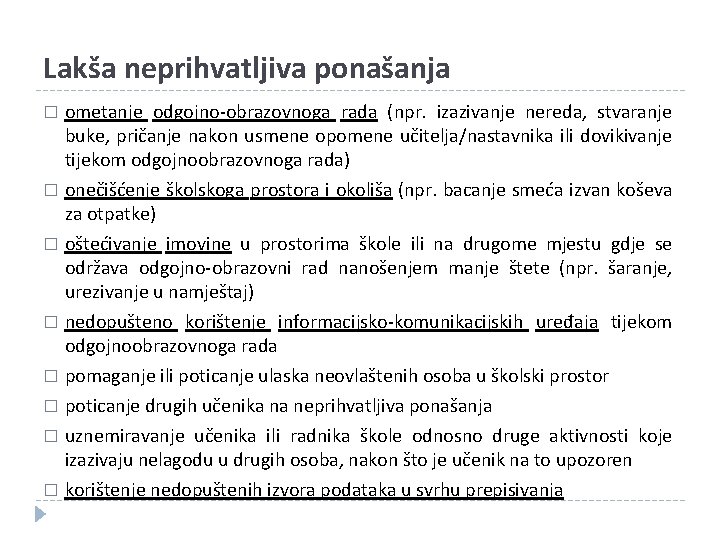 Lakša neprihvatljiva ponašanja

□ ometanje odgojno-obrazovnoga rada (npr. izazivanje nereda, stvaranje buke, pričanje nakon usmene opomene učitelja/nastavnika ili dovikivanje tijekom odgojnoobrazovnoga rada)

□ onečišćenje školskoga prostora i okoliša (npr. bacanje smeća izvan koševa za otpatke)

□ oštećivanje imovine u prostorima škole ili na drugome mjestu gdje se održava odgojno-obrazovni rad nanošenjem manje štete (npr. šaranje, urezivanje u namještaj)

□ nedopušteno korištenje informacijsko-komunikacijskih uređaja tijekom odgojnoobrazovnoga rada

□ pomaganje ili poticanje ulaska neovlaštenih osoba u školski prostor

□ poticanje drugih učenika na neprihvatljiva ponašanja

□ uznemiravanje učenika ili radnika škole odnosno druge aktivnosti koje izazivaju nelagodu u drugih osoba, nakon što je učenik na to upozoren

□ korištenje nedopuštenih izvora podataka u svrhu prepisivanja